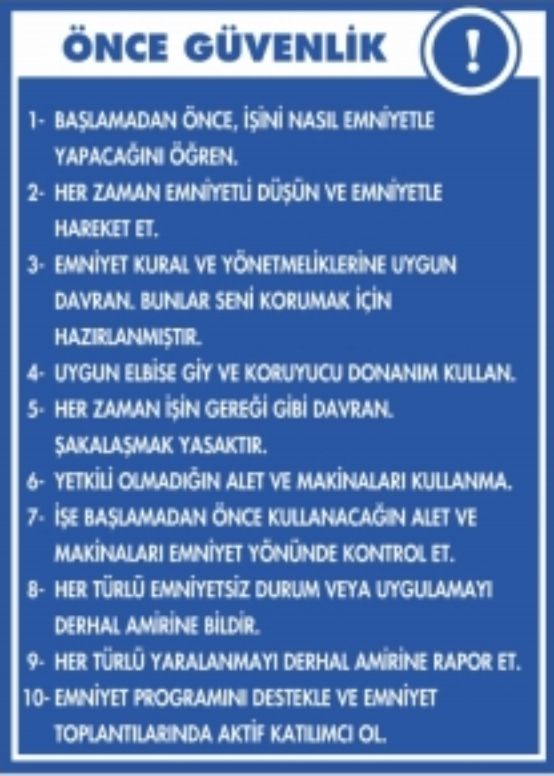 ÖNCE GÜVENLİK

!

1- BAŞLAMADAN ÖNCE, İŞİNİ NASIL EMNİYETLE YAPACAĞINI ÖĞREN.

2- HER ZAMAN EMNİYETLİ DÜŞÜN VE EMNİYETLE HAREKET ET.

3- EMNİYET KURAL VE YÖNETMELİKLERİNE UYGUN DAVRAN. BUNLAR SENİ KORUMAK İÇİN HAZIRLANMIŞTIR.

4- UYGUN ELBİSE GİY VE KORUYUCU DONANIM KULLAN.

5- HER ZAMAN İŞİN GEREĞİ GİBİ DAVRAN. ŞAKALAŞMAK YASAKTIR.

6- YETKİLİ OLMADIĞIN ALET VE MAKİNALARI KULLANMA.

7- İŞE BAŞLAMADAN ÖNCE KULLANACAĞIN ALET VE MAKİNALARI EMNİYET YÖNÜNDE KONTROL ET.

8- HER TÜRLÜ EMNİYETSİZ DURUM VEYA UYGULAMAYI DERHAL AMİRİNE BİLDİR.

9- HER TÜRLÜ YARALANMAYI DERHAL AMİRİNE RAPOR ET.

10- EMNİYET PROGRAMINI DESTEKLE VE EMNİYET TOPLANTILARINDA AKTİF KATILIMCI OL.